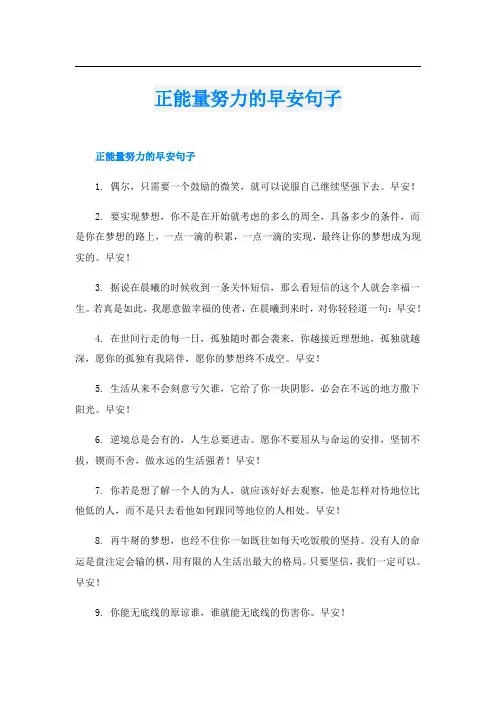 正能量努力的早安句子

正能量努力的早安句子

1. 偶尔，只需要一个鼓励的微笑，就可以说服自己继续坚强下去。早安！

2. 要实现梦想，你不是在开始就考虑的多么的周全，具备多少的条件，而是你在梦想的路上，一点一滴的积累，一点一滴的实现，最终让你的梦想成为现实的。早安！

3. 据说在晨曦的时候收到一条关怀短信，那么看短信的这个人就会幸福一生。若真是如此，我愿意做幸福的使者，在晨曦到来时，对你轻轻道一句：早安！

4. 在世间行走的每一日，孤独随时都会袭来，你越接近理想地，孤独就越深，愿你的孤独有我陪伴，愿你的梦想终不成空。早安！

5. 生活从来不会刻意亏欠谁，它给了你一块阴影，必会在不远的地方撒下阳光。早安！

6. 逆境总是会有的，人生总要进击。愿你不要屈从与命运的安排，坚韧不拔，锲而不舍，做永远的生活强者！早安！

7. 你若是想了解一个人的为人，就应该好好去观察，他是怎样对待地位比他低的人，而不是只去看他如何跟同等地位的人相处。早安！

8. 再牛掰的梦想，也经不住你一如既往如每天吃饭般的坚持。没有人的命运是盘注定会输的棋，用有限的人生活出最大的格局。只要坚信，我们一定可以。早安！

9. 你能无底线的原谅谁，谁就能无底线的伤害你。早安！